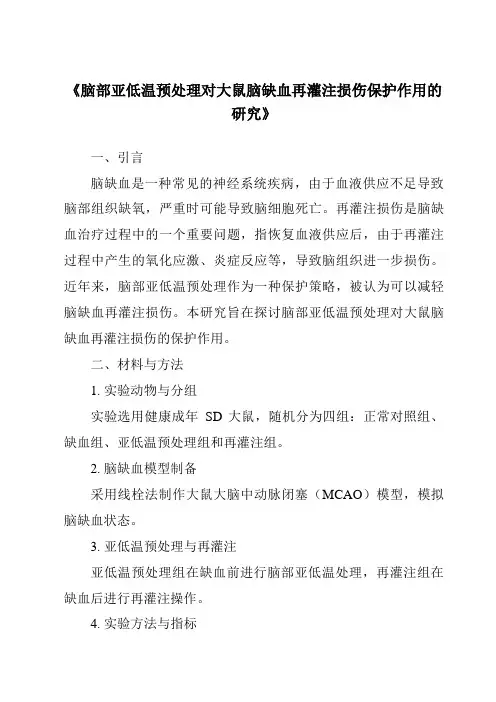 《脑部亚低温预处理对大鼠脑缺血再灌注损伤保护作用的研究》

一、引言

脑缺血是一种常见的神经系统疾病，由于血液供应不足导致脑部组织缺氧，严重时可能导致脑细胞死亡。再灌注损伤是脑缺血治疗过程中的一个重要问题，指恢复血液供应后，由于再灌注过程中产生的氧化应激、炎症反应等，导致脑组织进一步损伤。近年来，脑部亚低温预处理作为一种保护策略，被认为可以减轻脑缺血再灌注损伤。本研究旨在探讨脑部亚低温预处理对大鼠脑缺血再灌注损伤的保护作用。

二、材料与方法

1. 实验动物与分组

实验选用健康成年 SD 大鼠，随机分为四组：正常对照组、缺血组、亚低温预处理组和再灌注组。

2. 脑缺血模型制备

采用线栓法制作大鼠大脑中动脉闭塞（MCAO）模型，模拟脑缺血状态。

3. 亚低温预处理与再灌注

亚低温预处理组在缺血前进行脑部亚低温处理，再灌注组在缺血后进行再灌注操作。

4. 实验方法与指标